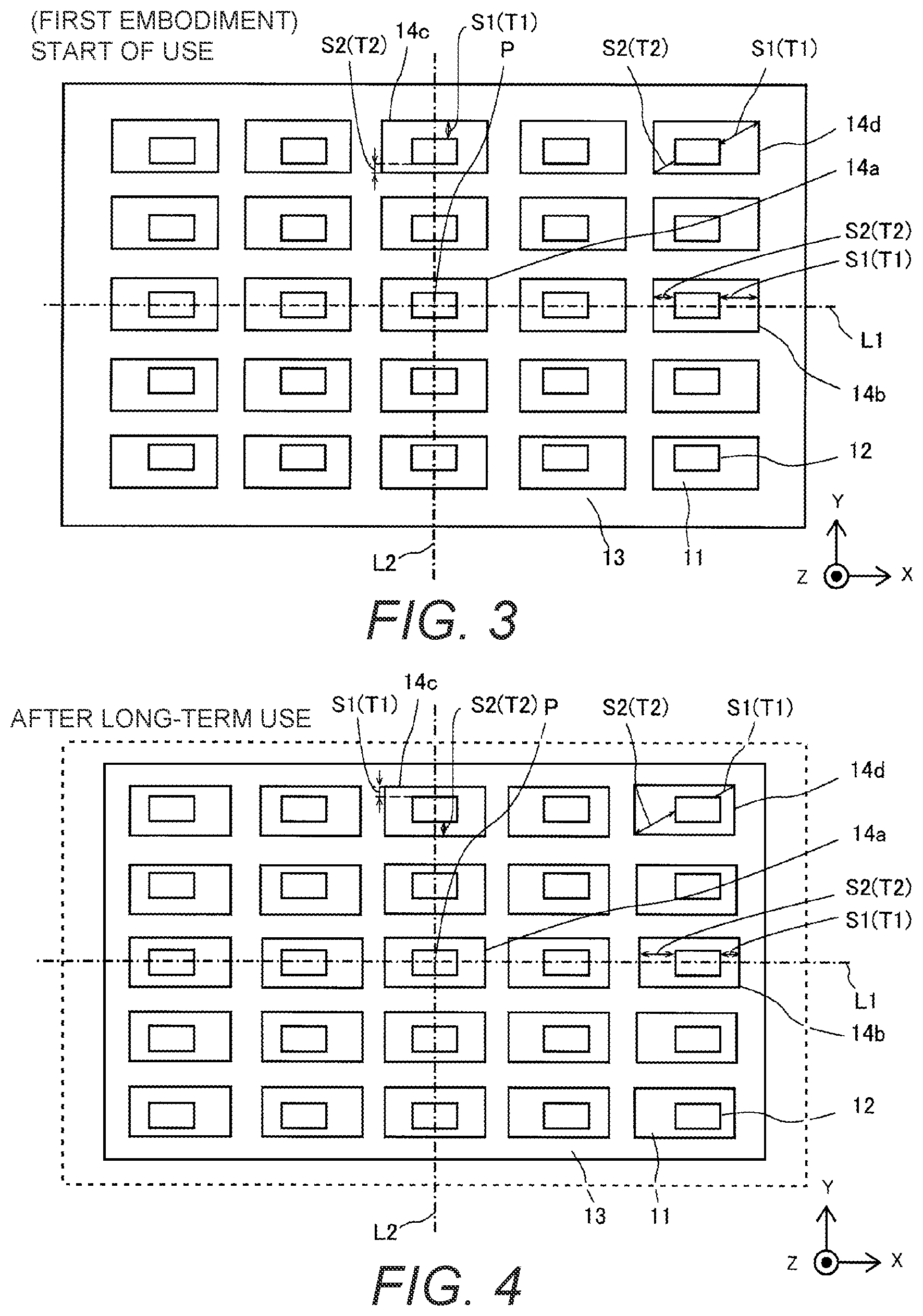 (FIRST EMBODIMENT)
START OF USE

S2(T2) 14c S1(T1) P S2(T2) S1(T1)

14d
14a
S2(T2)
S1(T1)
L1
14b
12

L2 13 11

Y
Z X

FIG. 3

AFTER LONG-TERM USE

S1(T1) 14c S2(T2) P S2(T2) S1(T1)

14d
14a
S2(T2)
S1(T1)
L1
14b
12

L2 13 11

Y
Z X

FIG. 4